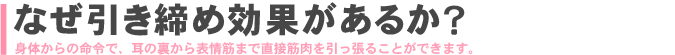 なぜ引き締め効果があるか？

身体からの命令で、耳の裏から表情筋まで直接筋肉を引っ張ることができます。